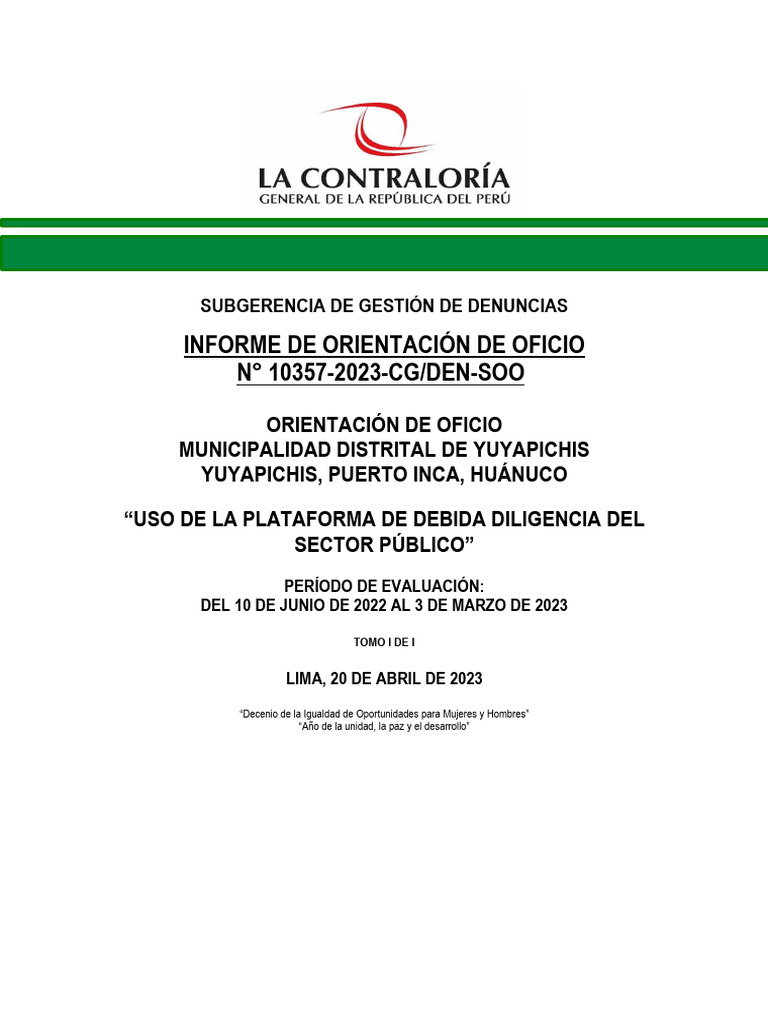 LA CONTRALORÍA
GENERAL DE LA REPÚBLICA DEL PERÚ

SUBGERENCIA DE GESTIÓN DE DENUNCIAS

INFORME DE ORIENTACIÓN DE OFICIO
N° 10357-2023-CG/DEN-SOO

ORIENTACIÓN DE OFICIO
MUNICIPALIDAD DISTRITAL DE YUYAPICHIS
YUYAPICHIS, PUERTO INCA, HUÁNUCO

“USO DE LA PLATAFORMA DE DEBIDA DILIGENCIA DEL SECTOR PÚBLICO”

PERÍODO DE EVALUACIÓN:
DEL 10 DE JUNIO DE 2022 AL 3 DE MARZO DE 2023

TOMO I DE I

LIMA, 20 DE ABRIL DE 2023

“Decenio de la Igualdad de Oportunidades para Mujeres y Hombres”
“Año de la unidad, la paz y el desarrollo”